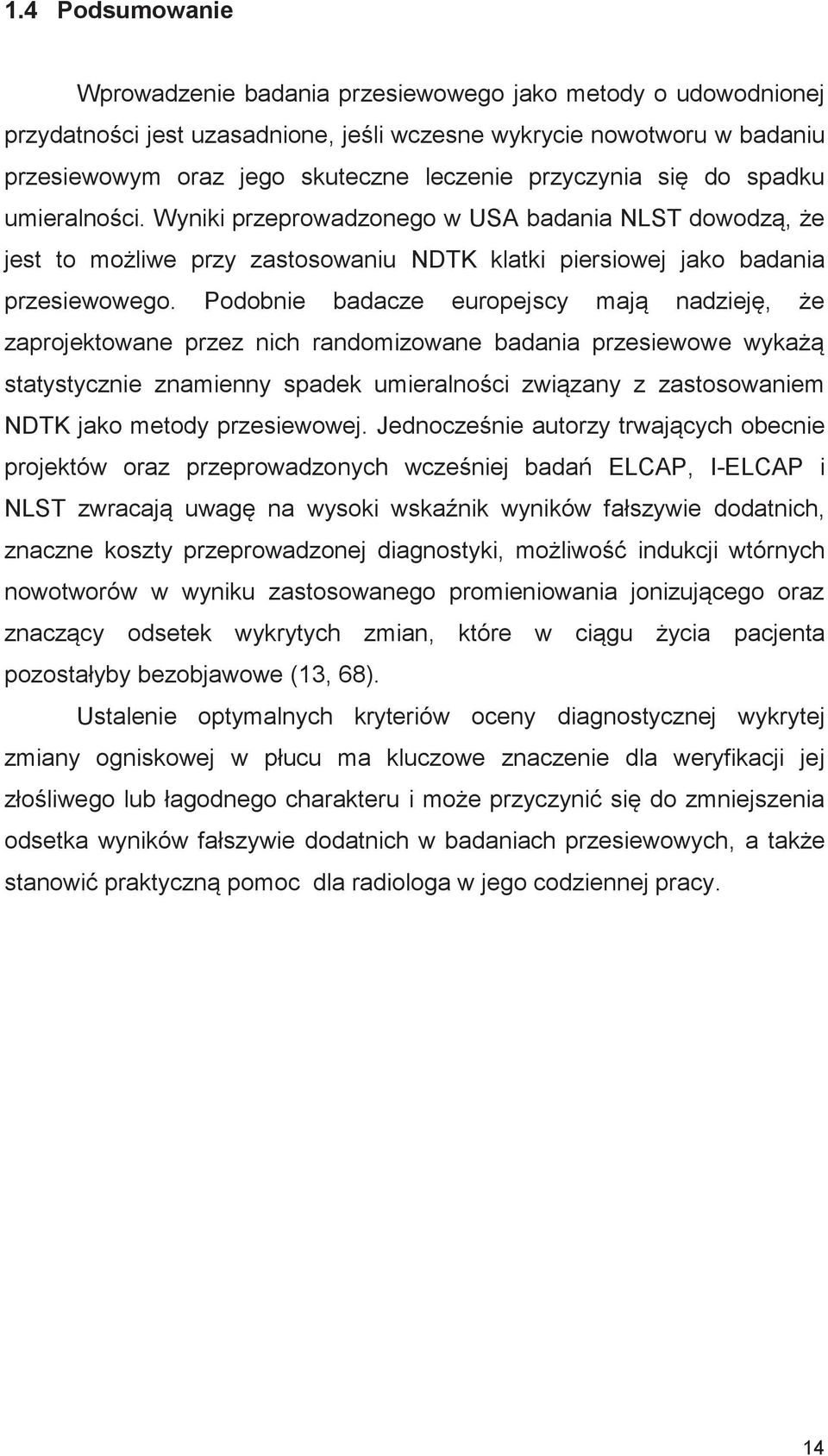 1.4 Podsumowanie

Wprowadzenie badania przesiewowego jako metody o udowodnionej przydatności jest uzasadnione, jeśli wczesne wykrycie nowotworu w badaniu przesiewowym oraz jego skuteczne leczenie przyczynia się do spadku umieralności. Wyniki przeprowadzonego w USA badania NLST dowodzą, że jest to możliwe przy zastosowaniu NDTK klatki piersiowej jako badania przesiewowego. Podobnie badacze europejscy mają nadzieję, że zaprojektowane przez nich randomizowane badania przesiewowe wykażą statystycznie znamienny spadek umieralności związany z zastosowaniem NDTK jako metody przesiewowej. Jednocześnie autorzy trwających obecnie projektów oraz przeprowadzonych wcześniej badań ELCAP, I-ELCAP i NLST zwracają uwagę na wysoki wskaźnik wyników fałszywie dodatnich, znaczne koszty przeprowadzonej diagnostyki, możliwość indukcji wtórnych nowotworów w wyniku zastosowanego promieniowania jonizującego oraz znaczący odsetek wykrytych zmian, które w ciągu życia pacjenta pozostałyby bezobjawowe (13, 68).

Ustalenie optymalnych kryteriów oceny diagnostycznej wykrytej zmiany ogniskowej w płucu ma kluczowe znaczenie dla weryfikacji jej złośliwego lub łagodnego charakteru i może przyczynić się do zmniejszenia odsetka wyników fałszywie dodatnich w badaniach przesiewowych, a także stanowić praktyczną pomoc dla radiologa w jego codziennej pracy.

14